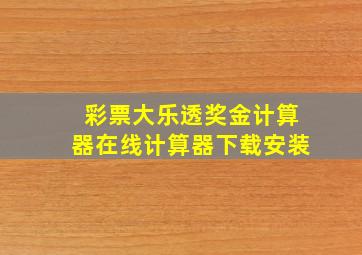 彩票大乐透奖金计算器在线计算器下载安装